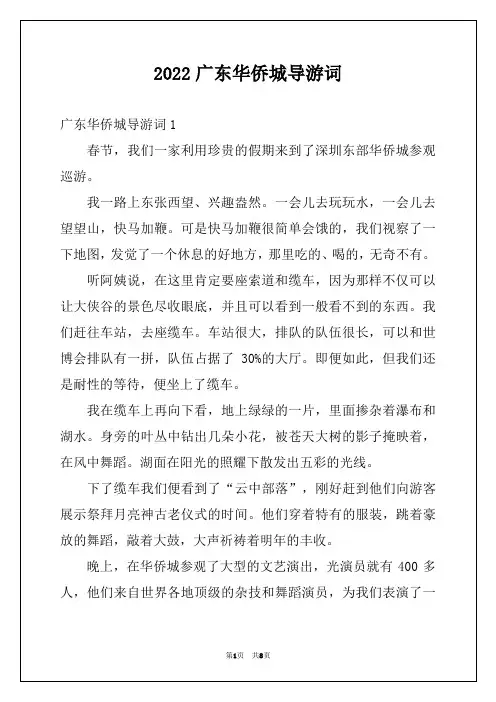 2022 广东华侨城导游词

广东华侨城导游词 1

春节，我们一家利用珍贵的假期来到了深圳东部华侨城参观巡游。

我一路上东张西望、兴趣盎然。一会儿去玩玩水，一会儿去望望山，快马加鞭。可是快马加鞭很简单会饿的，我们视察了一下地图，发觉了一个休息的好地方，那里吃的、喝的，无奇不有。

听阿姨说，在这里肯定要座索道和缆车，因为那样不仅可以让大侠谷的景色尽收眼底，并且可以看到一般看不到的东西。我们赶往车站，去座缆车。车站很大，排队的队伍很长，可以和世博会排队有一拼，队伍占据了 30%的大厅。即便如此，但我们还是耐性的等待，便坐上了缆车。

我在缆车上再向下看，地上绿绿的一片，里面掺杂着瀑布和湖水。身旁的叶丛中钻出几朵小花，被苍天大树的影子掩映着，在风中舞蹈。湖面在阳光的照耀下散发出五彩的光线。

下了缆车我们便看到了“云中部落”，刚好赶到他们向游客展示祭拜月亮神古老仪式的时间。他们穿着特有的服装，跳着豪放的舞蹈，敲着大鼓，大声祈祷着明年的丰收。

晚上，在华侨城参观了大型的文艺演出，光演员就有 400 多人，他们来自世界各地顶级的杂技和舞蹈演员，为我们表演了一

第1页 共8页